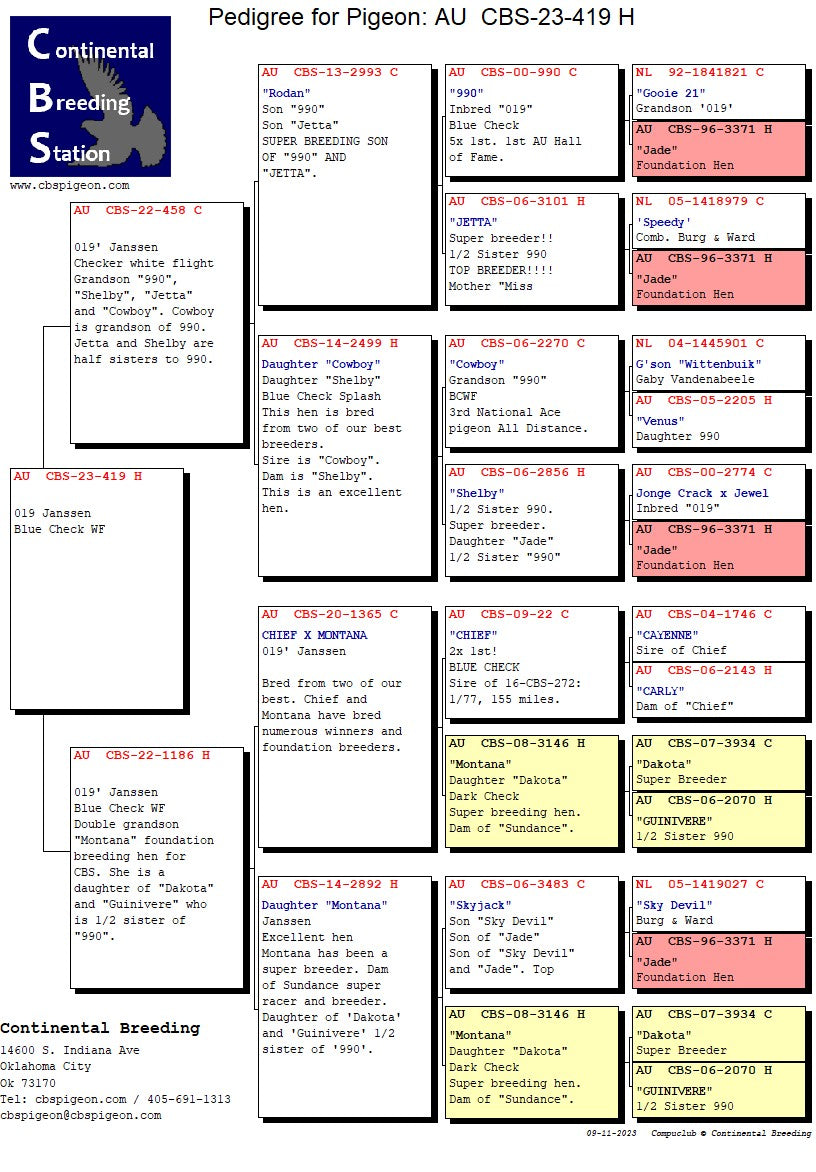 Pedigree for Pigeon: AU CBS-23-419 H

Continental Breeding Station

www.cbspigeon.com

AU CBS-23-419 H

019 Janssen
Blue Check WF

AU CBS-22-458 C

019' Janssen
Checker white flight
Grandson "990", "Shelby", "Jetta" and "Cowboy". Cowboy is grandson of 990. Jetta and Shelby are half sisters to 990.

AU CBS-22-1186 H

019' Janssen
Blue Check WF
Double grandson "Montana" foundation breeding hen for CBS. She is a daughter of "Dakota" and "Guinivere" who is 1/2 sister of "990".

AU CBS-13-2993 C
"Rodan"
Son "990"
Son "Jetta"
SUPER BREEDING SON OF "990" AND "JETTA".

AU CBS-14-2499 H
Daughter "Cowboy"
Daughter "Shelby"
Blue Check Splash
This hen is bred from two of our best breeders.
Sire is "Cowboy".
Dam is "Shelby".
This is an excellent hen.

AU CBS-20-1365 C
CHIEF X MONTANA
019' Janssen

Bred from two of our best. Chief and Montana have bred numerous winners and foundation breeders.

AU CBS-14-2892 H
Daughter "Montana"
Janssen
Excellent hen
Montana has been a super breeder. Dam of Sundance super racer and breeder.
Daughter of 'Dakota' and 'Guinivere' 1/2 sister of '990'.

AU CBS-00-990 C
"990"
Inbred "019"
Blue Check
5x 1st. 1st AU Hall of Fame.

AU CBS-06-3101 H
"JETTA"
Super breeder!!
1/2 Sister 990
TOP BREEDER!!!!
Mother "Miss

AU CBS-06-2270 C
"Cowboy"
Grandson "990"
BCWF
3rd National Ace pigeon All Distance.

AU CBS-06-2856 H
"Shelby"
1/2 Sister 990.
Super breeder.
Daughter "Jade"
1/2 Sister "990"

AU CBS-09-22 C
"CHIEF"
2x 1st!
BLUE CHECK
Sire of 16-CBS-272: 1/77, 155 miles.

AU CBS-08-3146 H
"Montana"
Daughter "Dakota"
Dark Check
Super breeding hen.
Dam of "Sundance".

AU CBS-06-3483 C
"Skyjack"
Son "Sky Devil"
Son of "Jade"
Son of "Sky Devil" and "Jade". Top

AU CBS-08-3146 H
"Montana"
Daughter "Dakota"
Dark Check
Super breeding hen.
Dam of "Sundance".

NL 92-1841821 C
"Gooie 21"
Grandson '019'

AU CBS-96-3371 H
"Jade"
Foundation Hen

NL 05-1418979 C
'Speedy'
Comb. Burg & Ward

AU CBS-96-3371 H
"Jade"
Foundation Hen

NL 04-1445901 C
G'son "Wittenbuik"
Gaby Vandenabeele

AU CBS-05-2205 H
"Venus"
Daughter 990

AU CBS-00-2774 C
Jonge Crack x Jewel
Inbred "019"

AU CBS-96-3371 H
"Jade"
Foundation Hen

AU CBS-04-1746 C
"CAYENNE"
Sire of Chief

AU CBS-06-2143 H
"CARLY"
Dam of "Chief"

AU CBS-07-3934 C
"Dakota"
Super Breeder

AU CBS-06-2070 H
"GUINIVERE"
1/2 Sister 990

NL 05-1419027 C
"Sky Devil"
Burg & Ward

AU CBS-96-3371 H
"Jade"
Foundation Hen

AU CBS-07-3934 C
"Dakota"
Super Breeder

AU CBS-06-2070 H
"GUINIVERE"
1/2 Sister 990

Continental Breeding
14600 S. Indiana Ave
Oklahoma City
Ok 73170
Tel: cbspigeon.com / 405-691-1313
cbspigeon@cbspigeon.com

09-11-2023 Compuclub © Continental Breeding